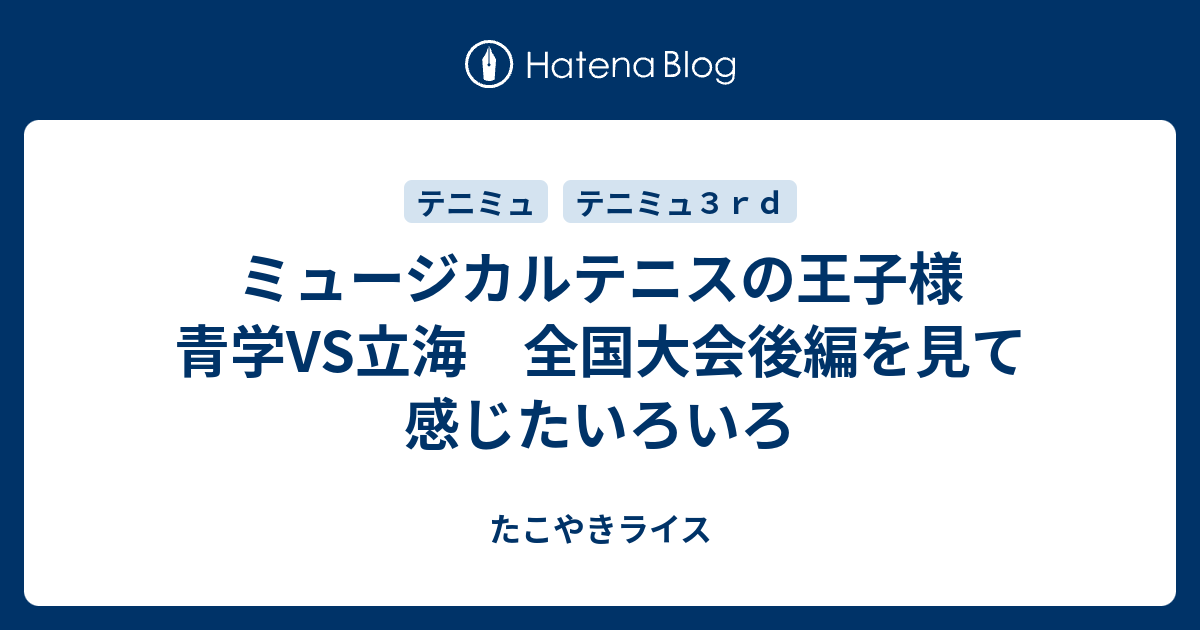 Hatena Blog

テニミュ

テニミュ３ｒｄ

ミュージカルテニスの王子様　青学VS立海　全国大会後編を見て感じたいろいろ

たこやきライス